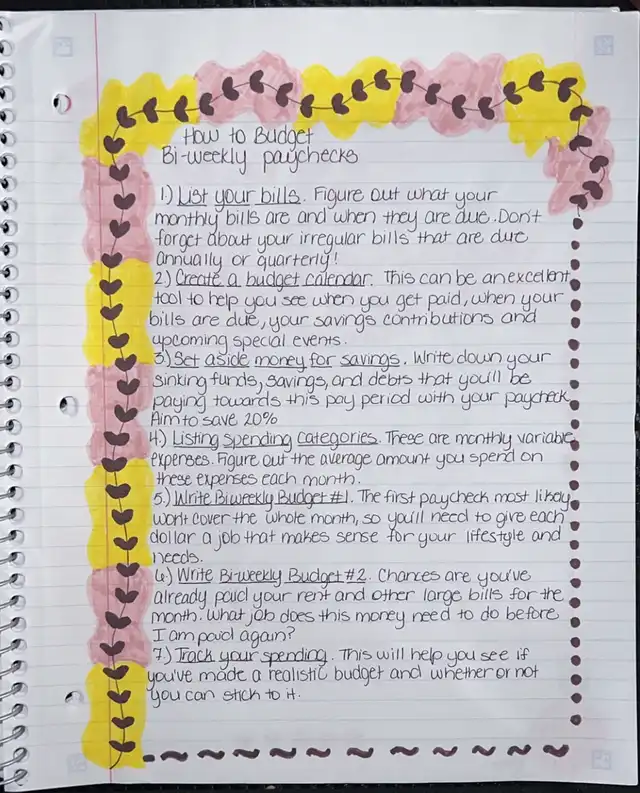 How to Budget
Bi-weekly paychecks

1.) List your bills. Figure out what your monthly bills are and when they are due. Don't forget about your irregular bills that are due annually or quarterly!
2.) Create a budget calendar. This can be an excellent tool to help you see when you get paid, when your bills are due, your savings contributions and upcoming special events.
3.) Set aside money for savings. Write down your sinking funds, savings, and debts that you'll be paying towards this pay period with your paycheck. Aim to save 20%
4.) Listing spending categories. These are monthly variable expenses. Figure out the average amount you spend on these expenses each month.
5.) Write Biweekly Budget #1. The first paycheck most likely won't cover the whole month, so you'll need to give each dollar a job that makes sense for your lifestyle and needs.
6.) Write Bi-weekly Budget #2. Chances are you've already paid your rent and other large bills for the month. What job does this money need to do before I am paid again?
7.) Track your spending. This will help you see if you've made a realistic budget and whether or not you can stick to it.